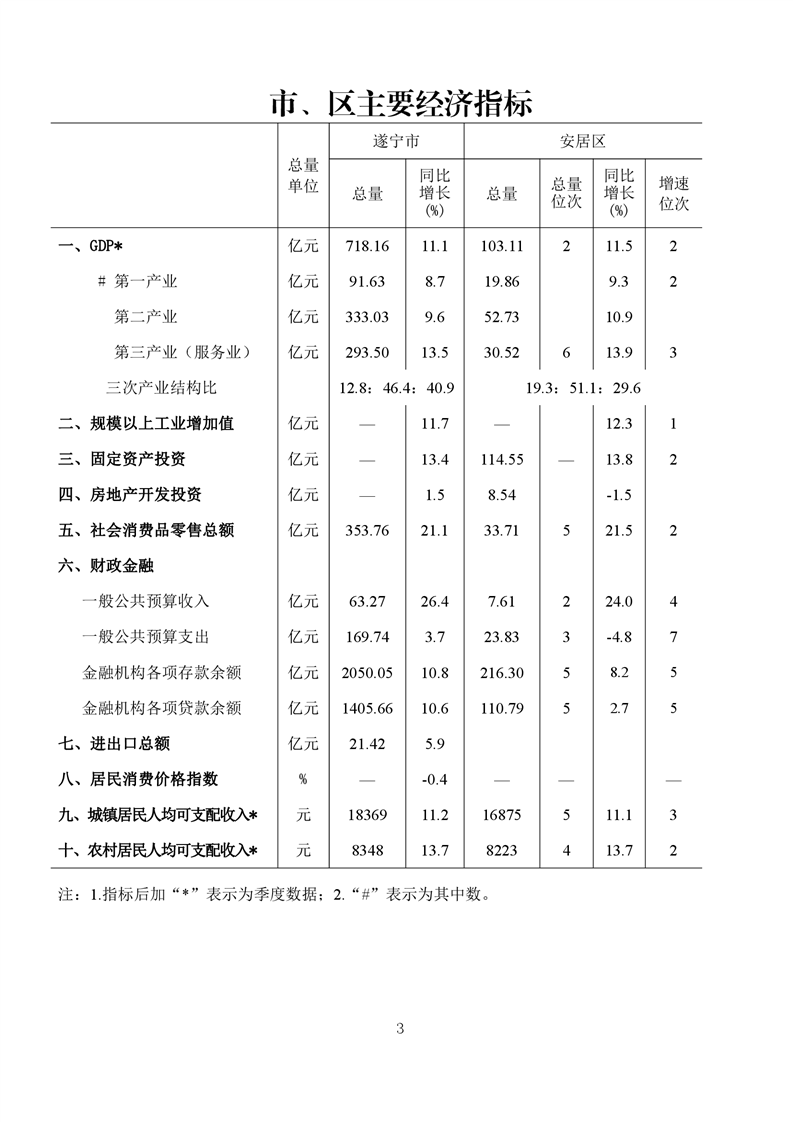 市、区主要经济指标

| | 总量单位 | 遂宁市 总量 | 遂宁市 同比增长(%) | 安居区 总量 | 安居区 总量位次 | 安居区 同比增长(%) | 安居区 增速位次 |
|---|---|---|---|---|---|---|---|
| 一、GDP* | 亿元 | 718.16 | 11.1 | 103.11 | 2 | 11.5 | 2 |
| # 第一产业 | 亿元 | 91.63 | 8.7 | 19.86 | | 9.3 | 2 |
| 第二产业 | 亿元 | 333.03 | 9.6 | 52.73 | | 10.9 | |
| 第三产业（服务业） | 亿元 | 293.50 | 13.5 | 30.52 | 6 | 13.9 | 3 |
| 三次产业结构比 | | 12.8：46.4：40.9 | | 19.3：51.1：29.6 | | | |
| 二、规模以上工业增加值 | 亿元 | — | 11.7 | — | | 12.3 | 1 |
| 三、固定资产投资 | 亿元 | — | 13.4 | 114.55 | — | 13.8 | 2 |
| 四、房地产开发投资 | 亿元 | — | 1.5 | 8.54 | | -1.5 | |
| 五、社会消费品零售总额 | 亿元 | 353.76 | 21.1 | 33.71 | 5 | 21.5 | 2 |
| 六、财政金融 | | | | | | | |
| 一般公共预算收入 | 亿元 | 63.27 | 26.4 | 7.61 | 2 | 24.0 | 4 |
| 一般公共预算支出 | 亿元 | 169.74 | 3.7 | 23.83 | 3 | -4.8 | 7 |
| 金融机构各项存款余额 | 亿元 | 2050.05 | 10.8 | 216.30 | 5 | 8.2 | 5 |
| 金融机构各项贷款余额 | 亿元 | 1405.66 | 10.6 | 110.79 | 5 | 2.7 | 5 |
| 七、进出口总额 | 亿元 | 21.42 | 5.9 | | | | |
| 八、居民消费价格指数 | % | — | -0.4 | — | — | | — |
| 九、城镇居民人均可支配收入* | 元 | 18369 | 11.2 | 16875 | 5 | 11.1 | 3 |
| 十、农村居民人均可支配收入* | 元 | 8348 | 13.7 | 8223 | 4 | 13.7 | 2 |

注：1.指标后加“*”表示为季度数据；2.“#”表示为其中数。

3